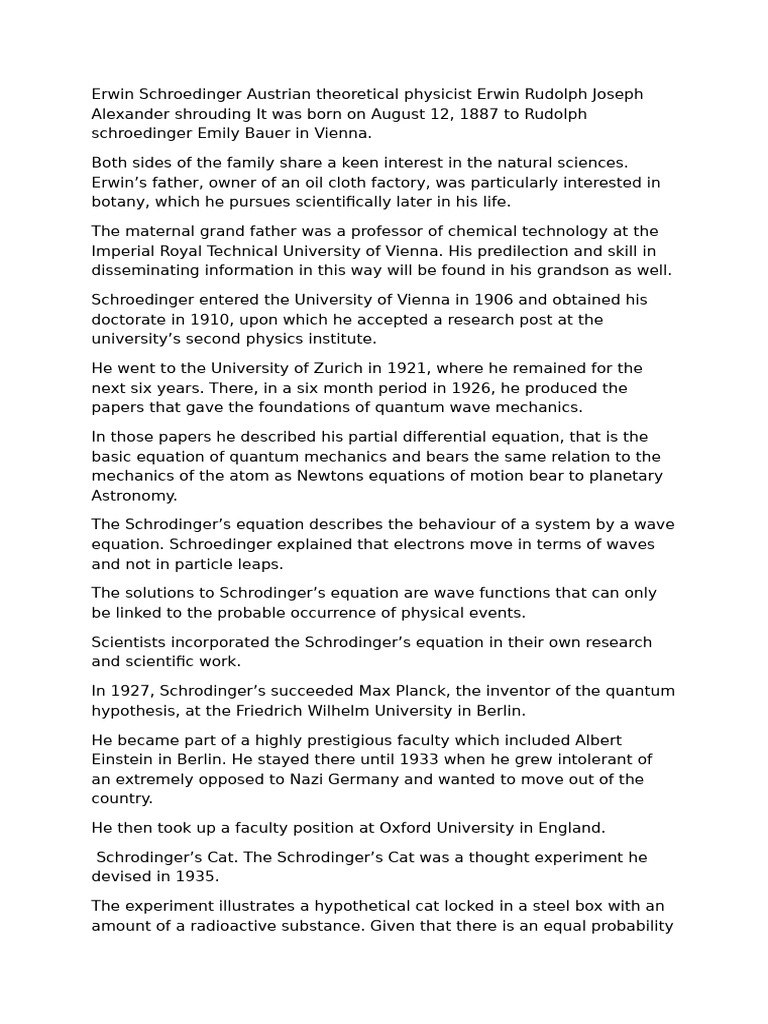 Erwin Schroedinger Austrian theoretical physicist Erwin Rudolph Joseph Alexander shrouding It was born on August 12, 1887 to Rudolph schroedinger Emily Bauer in Vienna.

Both sides of the family share a keen interest in the natural sciences. Erwin's father, owner of an oil cloth factory, was particularly interested in botany, which he pursues scientifically later in his life.

The maternal grand father was a professor of chemical technology at the Imperial Royal Technical University of Vienna. His predilection and skill in disseminating information in this way will be found in his grandson as well.

Schroedinger entered the University of Vienna in 1906 and obtained his doctorate in 1910, upon which he accepted a research post at the university's second physics institute.

He went to the University of Zurich in 1921, where he remained for the next six years. There, in a six month period in 1926, he produced the papers that gave the foundations of quantum wave mechanics.

In those papers he described his partial differential equation, that is the basic equation of quantum mechanics and bears the same relation to the mechanics of the atom as Newtons equations of motion bear to planetary Astronomy.

The Schrodinger's equation describes the behaviour of a system by a wave equation. Schroedinger explained that electrons move in terms of waves and not in particle leaps.

The solutions to Schrodinger's equation are wave functions that can only be linked to the probable occurrence of physical events.

Scientists incorporated the Schrodinger's equation in their own research and scientific work.

In 1927, Schrodinger's succeeded Max Planck, the inventor of the quantum hypothesis, at the Friedrich Wilhelm University in Berlin.

He became part of a highly prestigious faculty which included Albert Einstein in Berlin. He stayed there until 1933 when he grew intolerant of an extremely opposed to Nazi Germany and wanted to move out of the country.

He then took up a faculty position at Oxford University in England.

Schrodinger's Cat. The Schrodinger's Cat was a thought experiment he devised in 1935.

The experiment illustrates a hypothetical cat locked in a steel box with an amount of a radioactive substance. Given that there is an equal probability